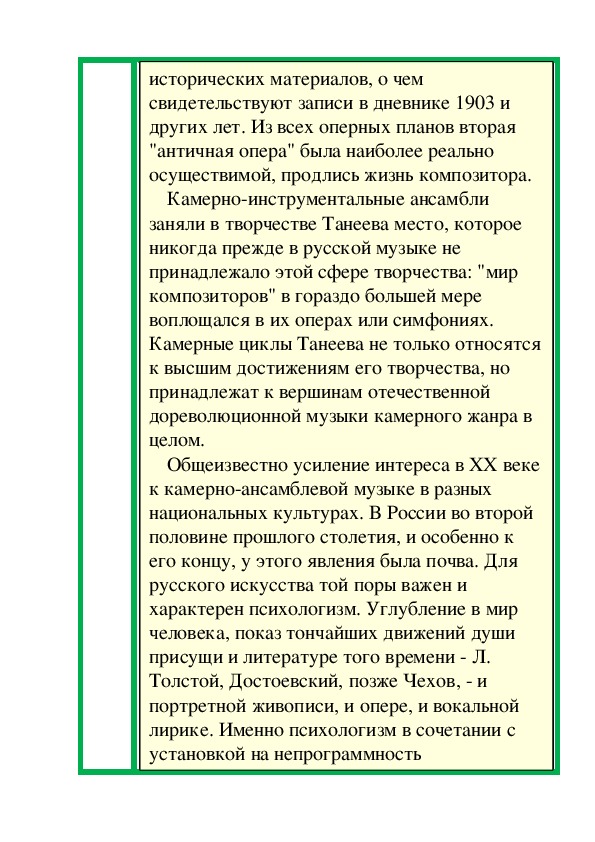 исторических материалов, о чем свидетельствуют записи в дневнике 1903 и других лет. Из всех оперных планов вторая "античная опера" была наиболее реально осуществимой, продлись жизнь композитора.

Камерно-инструментальные ансамбли заняли в творчестве Танеева место, которое никогда прежде в русской музыке не принадлежало этой сфере творчества: "мир композиторов" в гораздо большей мере воплощался в их операх или симфониях. Камерные циклы Танеева не только относятся к высшим достижениям его творчества, но принадлежат к вершинам отечественной дореволюционной музыки камерного жанра в целом.

Общеизвестно усиление интереса в XX веке к камерно-ансамблевой музыке в разных национальных культурах. В России во второй половине прошлого столетия, и особенно к его концу, у этого явления была почва. Для русского искусства той поры важен и характерен психологизм. Углубление в мир человека, показ тончайших движений души присущи и литературе того времени - Л. Толстой, Достоевский, позже Чехов, - и портретной живописи, и опере, и вокальной лирике. Именно психологизм в сочетании с установкой на непрограммность